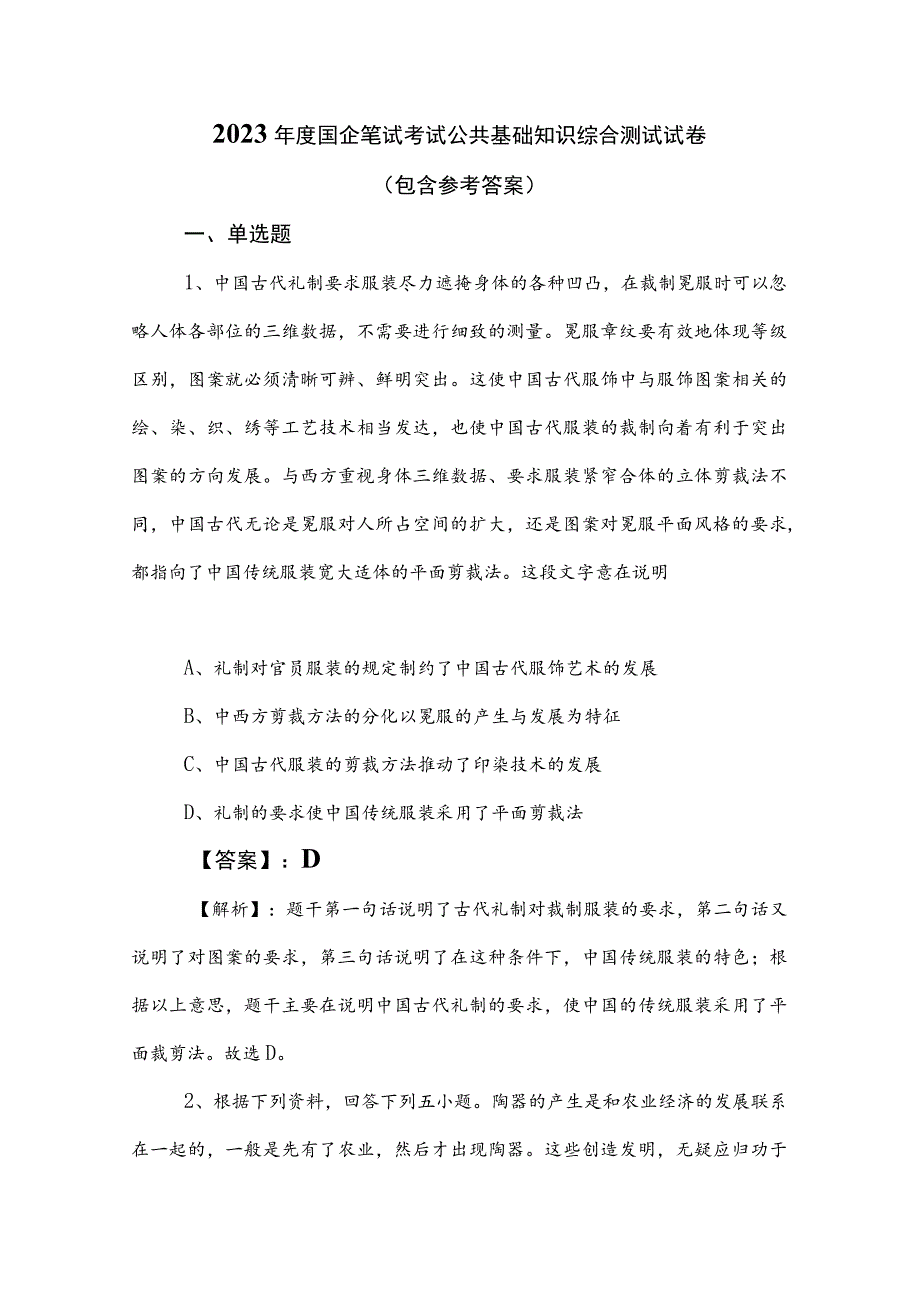 2023年度国企笔试考试公共基础知识综合测试试卷

（包含参考答案）

一、单选题

1、中国古代礼制要求服装尽力遮掩身体的各种凹凸，在裁制冕服时可以忽略人体各部位的三维数据，不需要进行细致的测量。冕服章纹要有效地体现等级区别，图案就必须清晰可辨、鲜明突出。这使中国古代服饰中与服饰图案相关的绘、染、织、绣等工艺技术相当发达，也使中国古代服装的裁制向着有利于突出图案的方向发展。与西方重视身体三维数据、要求服装紧窄合体的立体剪裁法不同，中国古代无论是冕服对人所占空间的扩大，还是图案对冕服平面风格的要求，都指向了中国传统服装宽大适体的平面剪裁法。这段文字意在说明

A、礼制对官员服装的规定制约了中国古代服饰艺术的发展

B、中西方剪裁方法的分化以冕服的产生与发展为特征

C、中国古代服装的剪裁方法推动了印染技术的发展

D、礼制的要求使中国传统服装采用了平面剪裁法

【答案】：D

【解析】：题干第一句话说明了古代礼制对裁制服装的要求，第二句话又说明了对图案的要求，第三句话说明了在这种条件下，中国传统服装的特色；根据以上意思，题干主要在说明中国古代礼制的要求，使中国的传统服装采用了平面裁剪法。故选D。

2、根据下列资料，回答下列五小题。陶器的产生是和农业经济的发展联系在一起的，一般是先有了农业，然后才出现陶器。这些创造发明，无疑应归功于